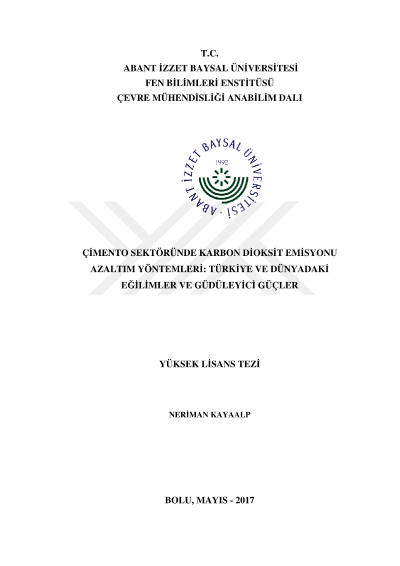 T.C.
ABANT İZZET BAYSAL ÜNİVERSİTESİ
FEN BİLİMLERİ ENSTİTÜSÜ
ÇEVRE MÜHENDİSLİĞİ ANABİLİM DALI

ABANT İZZET BAYSAL ÜNİVERSİTESİ
1992

ÇİMENTO SEKTÖRÜNDE KARBON DİOKSİT EMİSYONU AZALTIM YÖNTEMLERİ: TÜRKİYE VE DÜNYADAKİ EĞİLİMLER VE GÜDÜLEYİCİ GÜÇLER

YÜKSEK LİSANS TEZİ

NERİMAN KAYAALP

BOLU, MAYIS - 2017